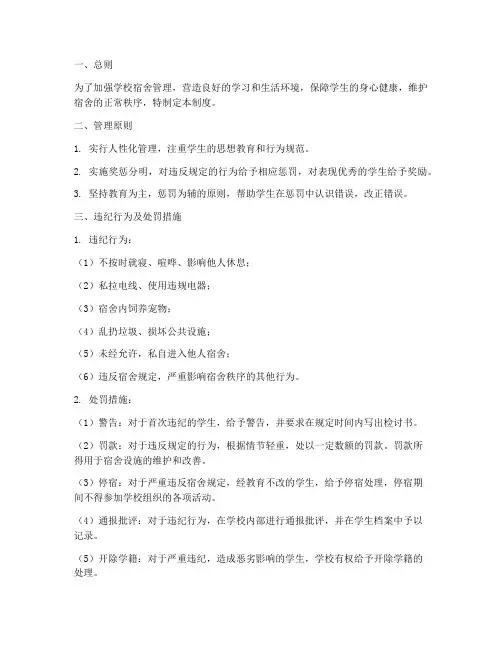 一、总则

为了加强学校宿舍管理，营造良好的学习和生活环境，保障学生的身心健康，维护宿舍的正常秩序，特制定本制度。

二、管理原则

1. 实行人性化管理，注重学生的思想教育和行为规范。

2. 实施奖惩分明，对违反规定的行为给予相应惩罚，对表现优秀的学生给予奖励。

3. 坚持教育为主，惩罚为辅的原则，帮助学生在惩罚中认识错误，改正错误。

三、违纪行为及处罚措施

1. 违纪行为：

（1）不按时就寝、喧哗、影响他人休息；

（2）私拉电线、使用违规电器；

（3）宿舍内饲养宠物；

（4）乱扔垃圾、损坏公共设施；

（5）未经允许，私自进入他人宿舍；

（6）违反宿舍规定，严重影响宿舍秩序的其他行为。

2. 处罚措施：

（1）警告：对于首次违纪的学生，给予警告，并要求在规定时间内写出检讨书。

（2）罚款：对于违反规定的行为，根据情节轻重，处以一定数额的罚款。罚款所得用于宿舍设施的维护和改善。

（3）停宿：对于严重违反宿舍规定，经教育不改的学生，给予停宿处理，停宿期间不得参加学校组织的各项活动。

（4）通报批评：对于违纪行为，在学校内部进行通报批评，并在学生档案中予以记录。

（5）开除学籍：对于严重违纪，造成恶劣影响的学生，学校有权给予开除学籍的处理。